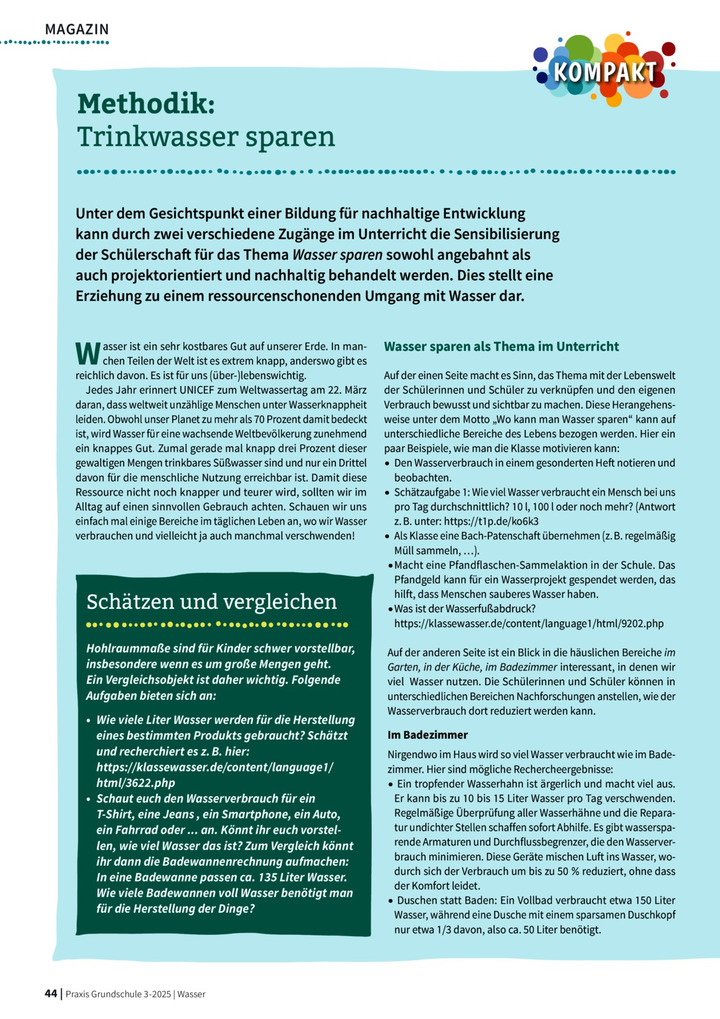 MAGAZIN

KOMPAKT

Methodik:
Trinkwasser sparen

Unter dem Gesichtspunkt einer Bildung für nachhaltige Entwicklung kann durch zwei verschiedene Zugänge im Unterricht die Sensibilisierung der Schülerschaft für das Thema Wasser sparen sowohl angebahnt als auch projektorientiert und nachhaltig behandelt werden. Dies stellt eine Erziehung zu einem ressourcenschonenden Umgang mit Wasser dar.

Wasser ist ein sehr kostbares Gut auf unserer Erde. In manchen Teilen der Welt ist es extrem knapp, anderswo gibt es reichlich davon. Es ist für uns (über-)lebenswichtig.

Jedes Jahr erinnert UNICEF zum Weltwassertag am 22. März daran, dass weltweit unzählige Menschen unter Wasserknappheit leiden. Obwohl unser Planet zu mehr als 70 Prozent damit bedeckt ist, wird Wasser für eine wachsende Weltbevölkerung zunehmend ein knappes Gut. Zumal gerade mal knapp drei Prozent dieser gewaltigen Mengen trinkbares Süßwasser sind und nur ein Drittel davon für die menschliche Nutzung erreichbar ist. Damit diese Ressource nicht noch knapper und teurer wird, sollten wir im Alltag auf einen sinnvollen Gebrauch achten. Schauen wir uns einfach mal einige Bereiche im täglichen Leben an, wo wir Wasser verbrauchen und vielleicht ja auch manchmal verschwenden!

Schätzen und vergleichen

Hohlraummaße sind für Kinder schwer vorstellbar, insbesondere wenn es um große Mengen geht. Ein Vergleichsobjekt ist daher wichtig. Folgende Aufgaben bieten sich an:

• Wie viele Liter Wasser werden für die Herstellung eines bestimmten Produkts gebraucht? Schätzt und recherchiert es z. B. hier: https://klassewasser.de/content/language1/html/3622.php
• Schaut euch den Wasserverbrauch für ein T-Shirt, eine Jeans , ein Smartphone, ein Auto, ein Fahrrad oder ... an. Könnt ihr euch vorstellen, wie viel Wasser das ist? Zum Vergleich könnt ihr dann die Badewannenrechnung aufmachen: In eine Badewanne passen ca. 135 Liter Wasser. Wie viele Badewannen voll Wasser benötigt man für die Herstellung der Dinge?

Wasser sparen als Thema im Unterricht

Auf der einen Seite macht es Sinn, das Thema mit der Lebenswelt der Schülerinnen und Schüler zu verknüpfen und den eigenen Verbrauch bewusst und sichtbar zu machen. Diese Herangehensweise unter dem Motto „Wo kann man Wasser sparen“ kann auf unterschiedliche Bereiche des Lebens bezogen werden. Hier ein paar Beispiele, wie man die Klasse motivieren kann:
• Den Wasserverbrauch in einem gesonderten Heft notieren und beobachten.
• Schätzaufgabe 1: Wie viel Wasser verbraucht ein Mensch bei uns pro Tag durchschnittlich? 10 l, 100 l oder noch mehr? (Antwort z. B. unter: https://t1p.de/ko6k3
• Als Klasse eine Bach-Patenschaft übernehmen (z. B. regelmäßig Müll sammeln, …).
• Macht eine Pfandflaschen-Sammelaktion in der Schule. Das Pfandgeld kann für ein Wasserprojekt gespendet werden, das hilft, dass Menschen sauberes Wasser haben.
• Was ist der Wasserfußabdruck? https://klassewasser.de/content/language1/html/9202.php

Auf der anderen Seite ist ein Blick in die häuslichen Bereiche im Garten, in der Küche, im Badezimmer interessant, in denen wir viel Wasser nutzen. Die Schülerinnen und Schüler können in unterschiedlichen Bereichen Nachforschungen anstellen, wie der Wasserverbrauch dort reduziert werden kann.

Im Badezimmer

Nirgendwo im Haus wird so viel Wasser verbraucht wie im Badezimmer. Hier sind mögliche Rechercheergebnisse:
• Ein tropfender Wasserhahn ist ärgerlich und macht viel aus. Er kann bis zu 10 bis 15 Liter Wasser pro Tag verschwenden. Regelmäßige Überprüfung aller Wasserhähne und die Reparatur undichter Stellen schaffen sofort Abhilfe. Es gibt wassersparende Armaturen und Durchflussbegrenzer, die den Wasserverbrauch minimieren. Diese Geräte mischen Luft ins Wasser, wodurch sich der Verbrauch um bis zu 50 % reduziert, ohne dass der Komfort leidet.
• Duschen statt Baden: Ein Vollbad verbraucht etwa 150 Liter Wasser, während eine Dusche mit einem sparsamen Duschkopf nur etwa 1/3 davon, also ca. 50 Liter benötigt.

44 | Praxis Grundschule 3-2025 | Wasser